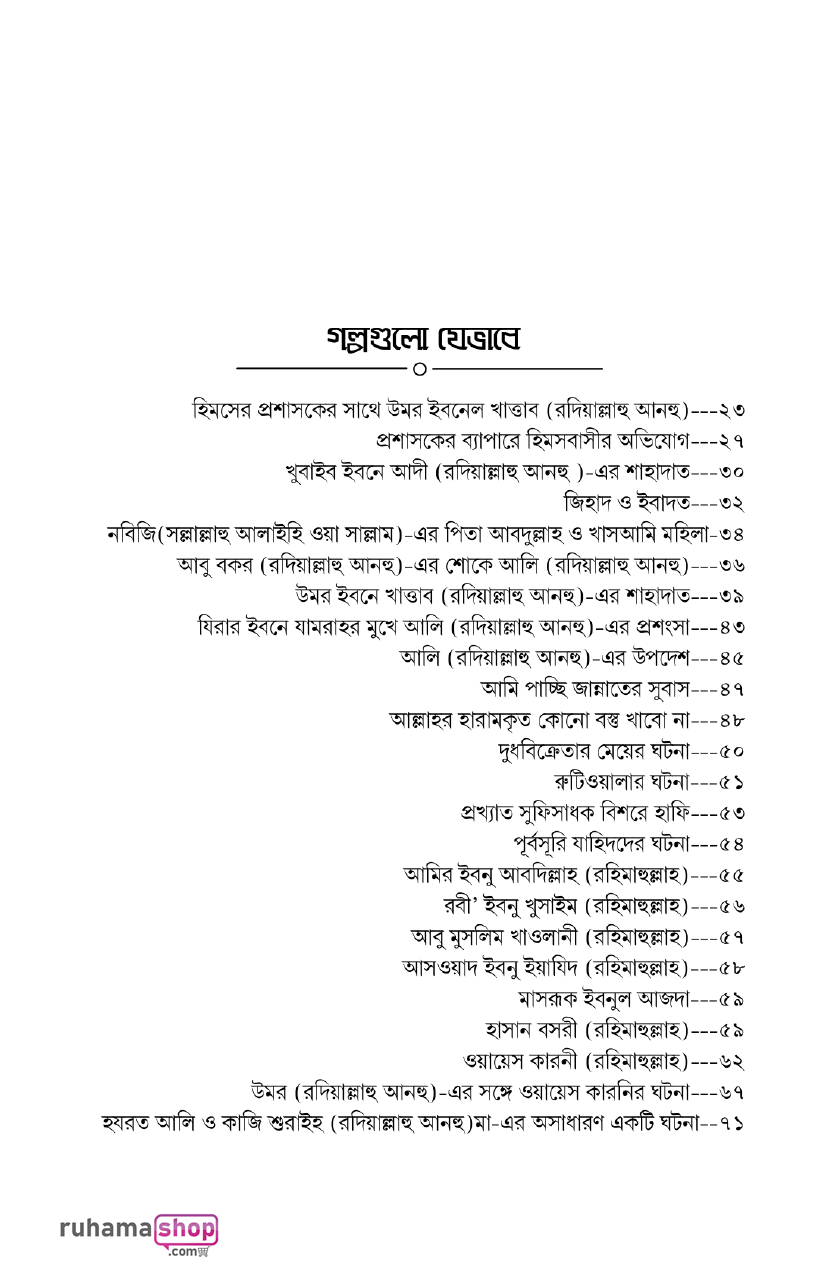 গল্পগুলো যেভাবে

হিমসের প্রশাসকের সাথে উমর ইবনেল খাত্তাব (রদিয়াল্লাহু আনহু)---২৩
প্রশাসকের ব্যাপারে হিমসবাসীর অভিযোগ---২৭
খুবাইব ইবনে আদী (রদিয়াল্লাহু আনহু )-এর শাহাদাত---৩০
জিহাদ ও ইবাদত---৩২
নবিজি(সল্লাল্লাহু আলাইহি ওয়া সাল্লাম)-এর পিতা আবদুল্লাহ ও খাসআমি মহিলা-৩৪
আবু বকর (রদিয়াল্লাহু আনহু)-এর শোকে আলি (রদিয়াল্লাহু আনহু)---৩৬
উমর ইবনে খাত্তাব (রদিয়াল্লাহু আনহু)-এর শাহাদাত---৩৯
যিরার ইবনে যামরাহর মুখে আলি (রদিয়াল্লাহু আনহু)-এর প্রশংসা---৪৩
আলি (রদিয়াল্লাহু আনহু)-এর উপদেশ---৪৫
আমি পাচ্ছি জান্নাতের সুবাস---৪৭
আল্লাহর হারামকৃত কোনো বস্তু খাবো না---৪৮
দুধবিক্রেতার মেয়ের ঘটনা---৫০
রুটিওয়ালার ঘটনা---৫১
প্রখ্যাত সুফিসাধক বিশরে হাফি---৫৩
পূর্বসূরি যাহিদদের ঘটনা---৫৪
আমির ইবনু আবদিল্লাহ (রহিমাহুল্লাহ)---৫৫
রবী' ইবনু খুসাইম (রহিমাহুল্লাহ)---৫৬
আবু মুসলিম খাওলানী (রহিমাহুল্লাহ)---৫৭
আসওয়াদ ইবনু ইয়াযিদ (রহিমাহুল্লাহ)---৫৮
মাসরূক ইবনুল আজদা---৫৯
হাসান বসরী (রহিমাহুল্লাহ)---৫৯
ওয়ায়েস কারনী (রহিমাহুল্লাহ)---৬২
উমর (রদিয়াল্লাহু আনহু)-এর সঙ্গে ওয়ায়েস কারনির ঘটনা---৬৭
হযরত আলি ও কাজি শুরাইহ (রদিয়াল্লাহু আনহু)মা-এর অসাধারণ একটি ঘটনা--৭১

ruhamashop .com